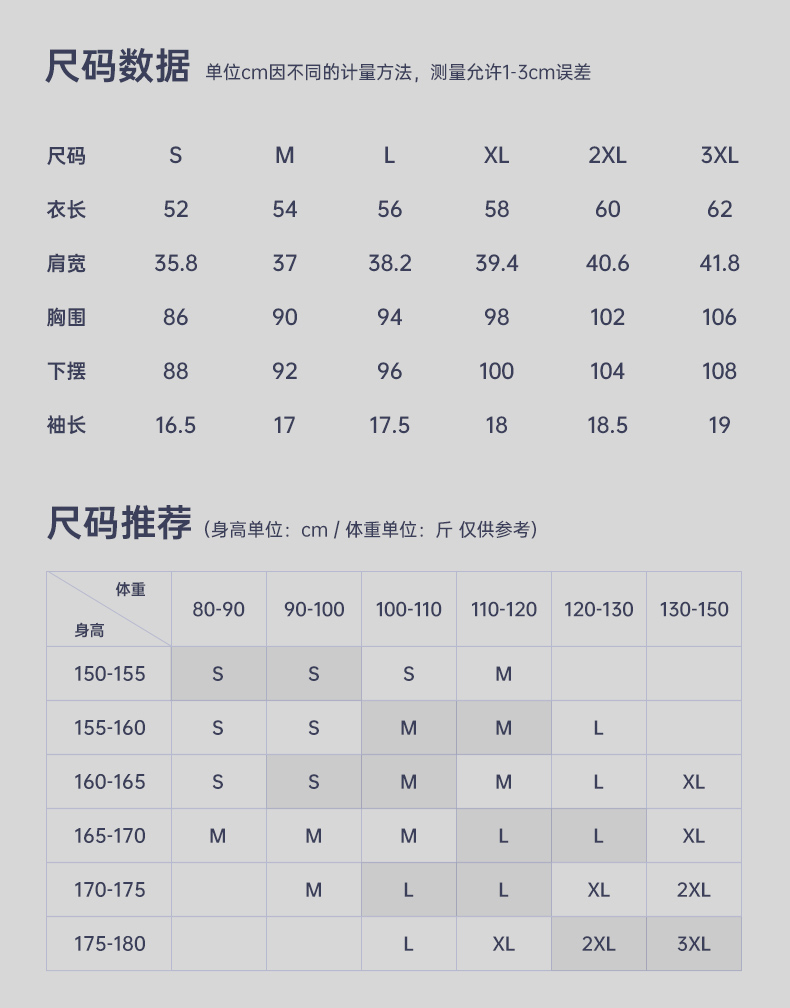 尺码数据 单位cm因不同的计量方法，测量允许1-3cm误差

| 尺码 | S | M | L | XL | 2XL | 3XL |
|---|---|---|---|---|---|---|
| 衣长 | 52 | 54 | 56 | 58 | 60 | 62 |
| 肩宽 | 35.8 | 37 | 38.2 | 39.4 | 40.6 | 41.8 |
| 胸围 | 86 | 90 | 94 | 98 | 102 | 106 |
| 下摆 | 88 | 92 | 96 | 100 | 104 | 108 |
| 袖长 | 16.5 | 17 | 17.5 | 18 | 18.5 | 19 |

尺码推荐（身高单位：cm / 体重单位：斤 仅供参考）

| 体重 身高 | 80-90 | 90-100 | 100-110 | 110-120 | 120-130 | 130-150 |
|---|---|---|---|---|---|---|
| 150-155 | S | S | S | M | | |
| 155-160 | S | S | M | M | L | |
| 160-165 | S | S | M | M | L | XL |
| 165-170 | M | M | M | L | L | XL |
| 170-175 | | M | L | L | XL | 2XL |
| 175-180 | | | L | XL | 2XL | 3XL |